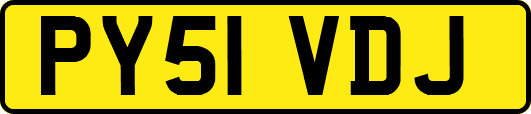 PY51 VDJ